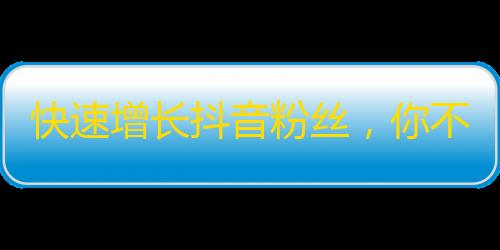 快速增长抖音粉丝，你不